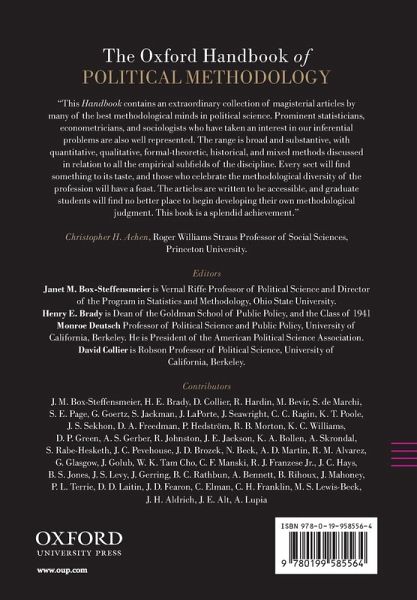 The Oxford Handbook of
POLITICAL METHODOLOGY

"This Handbook contains an extraordinary collection of magisterial articles by many of the best methodological minds in political science. Prominent statisticians, econometricians, and sociologists who have taken an interest in our inferential problems are also well represented. The range is broad and substantive, with quantitative, qualitative, formal-theoretic, historical, and mixed methods discussed in relation to all the empirical subfields of the discipline. Every sect will find something to its taste, and those who celebrate the methodological diversity of the profession will have a feast. The articles are written to be accessible, and graduate students will find no better place to begin developing their own methodological judgment. This book is a splendid achievement."

Christopher H. Achen, Roger Williams Straus Professor of Social Sciences, Princeton University.

Editors

Janet M. Box-Steffensmeier is Vernal Riffe Professor of Political Science and Director of the Program in Statistics and Methodology, Ohio State University.
Henry E. Brady is Dean of the Goldman School of Public Policy, and the Class of 1941 Monroe Deutsch Professor of Political Science and Public Policy, University of California, Berkeley. He is President of the American Political Science Association.
David Collier is Robson Professor of Political Science, University of California, Berkeley.

Contributors

J. M. Box-Steffensmeier, H. E. Brady, D. Collier, R. Hardin, M. Bevir, S. de Marchi, S. E. Page, G. Goertz, S. Jackman, J. LaPorte, J. Seawright, C. C. Ragin, K. T. Poole, J. S. Sekhon, D. A. Freedman, P. Hedström, R. B. Morton, K. C. Williams, D. P. Green, A. S. Gerber, R. Johnston, J. E. Jackson, K. A. Bollen, A. Skrondal, S. Rabe-Hesketh, J. C. Pevehouse, J. D. Brozek, N. Beck, A. D. Martin, R. M. Alvarez, G. Glasgow, J. Golub, W. K. Tam Cho, C. F. Manski, R. J. Franzese Jr., J. C. Hays, B. S. Jones, J. S. Levy, J. Gerring, B. C. Rathbun, A. Bennett, B. Rihoux, J. Mahoney, P. L. Terrie, D. D. Laitin, J. D. Fearon, C. Elman, C. H. Franklin, M. S. Lewis-Beck, J. H. Aldrich, J. E. Alt, A. Lupia

OXFORD
UNIVERSITY PRESS

www.oup.com

ISBN 978-0-19-958556-4

9 780199 585564